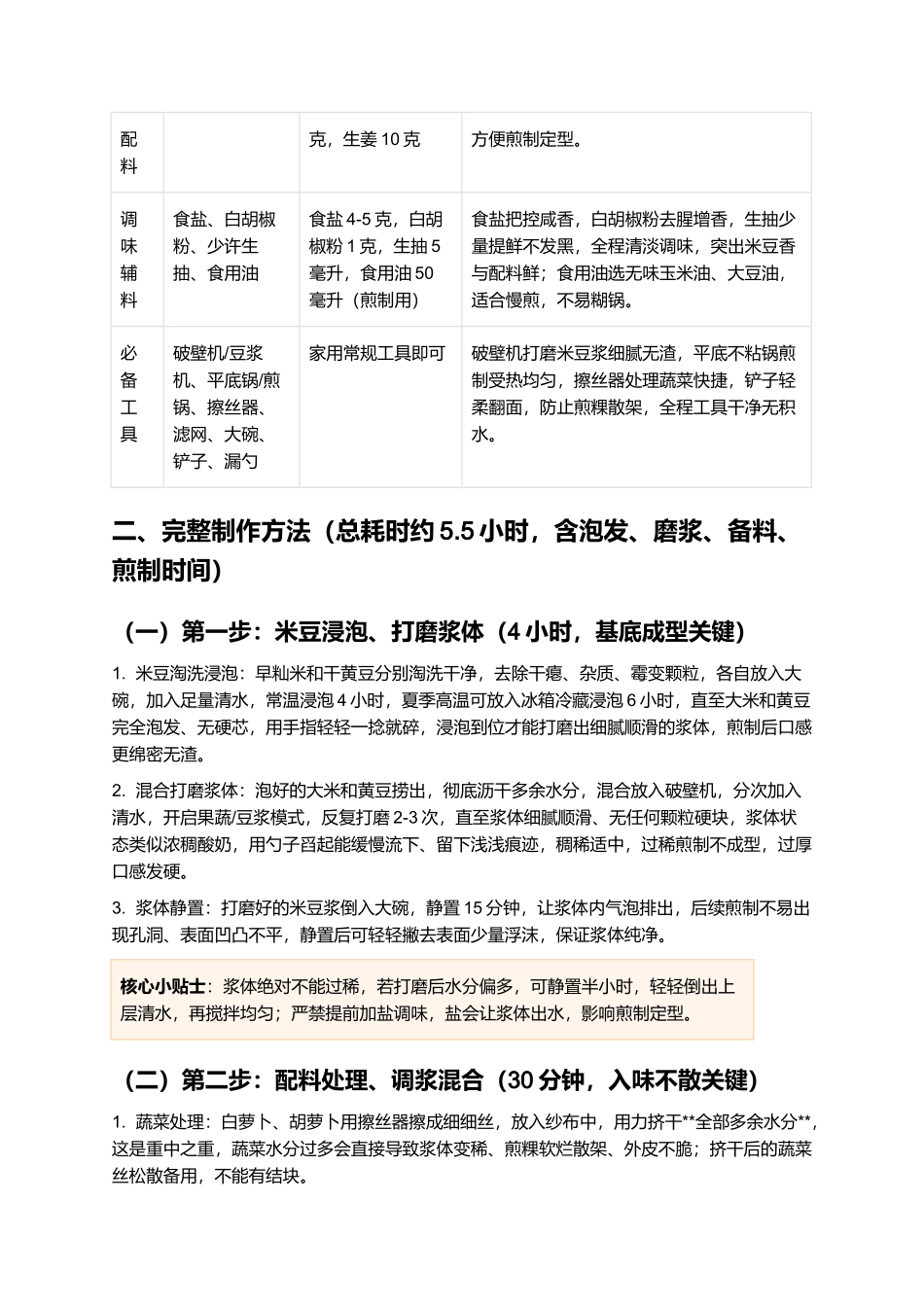 | 配料 |  | 克，生姜 10 克 | 方便煎制定型。 |
|---|---|---|---|
| 调味辅料 | 食盐、白胡椒粉、少许生抽、食用油 | 食盐 4-5 克，白胡椒粉 1 克，生抽 5 毫升，食用油 50 毫升（煎制用） | 食盐把控咸香，白胡椒粉去腥增香，生抽少量提鲜不发黑，全程清淡调味，突出米豆香与配料鲜；食用油选无味玉米油、大豆油，适合慢煎，不易糊锅。 |
| 必备工具 | 破壁机/豆浆机、平底锅/煎锅、擦丝器、滤网、大碗、铲子、漏勺 | 家用常规工具即可 | 破壁机打磨米豆浆细腻无渣，平底不粘锅煎制受热均匀，擦丝器处理蔬菜快捷，铲子轻柔翻面，防止煎粿散架，全程工具干净无积水。 |

二、完整制作方法（总耗时约 5.5 小时，含泡发、磨浆、备料、煎制时间）

（一）第一步：米豆浸泡、打磨浆体（4 小时，基底成型关键）

1. 米豆淘洗浸泡：早籼米和干黄豆分别淘洗干净，去除干瘪、杂质、霉变颗粒，各自放入大碗，加入足量清水，常温浸泡 4 小时，夏季高温可放入冰箱冷藏浸泡 6 小时，直至大米和黄豆完全泡发、无硬芯，用手指轻轻一捻就碎，浸泡到位才能打磨出细腻顺滑的浆体，煎制后口感更绵密无渣。

2. 混合打磨浆体：泡好的大米和黄豆捞出，彻底沥干多余水分，混合放入破壁机，分次加入清水，开启果蔬/豆浆模式，反复打磨 2-3 次，直至浆体细腻顺滑、无任何颗粒硬块，浆体状态类似浓稠酸奶，用勺子舀起能缓慢流下、留下浅浅痕迹，稠稀适中，过稀煎制不成型，过厚口感发硬。

3. 浆体静置：打磨好的米豆浆倒入大碗，静置 15 分钟，让浆体内气泡排出，后续煎制不易出现孔洞、表面凹凸不平，静置后可轻轻撇去表面少量浮沫，保证浆体纯净。

核心小贴士：浆体绝对不能过稀，若打磨后水分偏多，可静置半小时，轻轻倒出上层清水，再搅拌均匀；严禁提前加盐调味，盐会让浆体出水，影响煎制定型。

（二）第二步：配料处理、调浆混合（30 分钟，入味不散关键）

1. 蔬菜处理：白萝卜、胡萝卜用擦丝器擦成细细丝，放入纱布中，用力挤干**全部多余水分**，这是重中之重，蔬菜水分过多会直接导致浆体变稀、煎粿软烂散架、外皮不脆；挤干后的蔬菜丝松散备用，不能有结块。